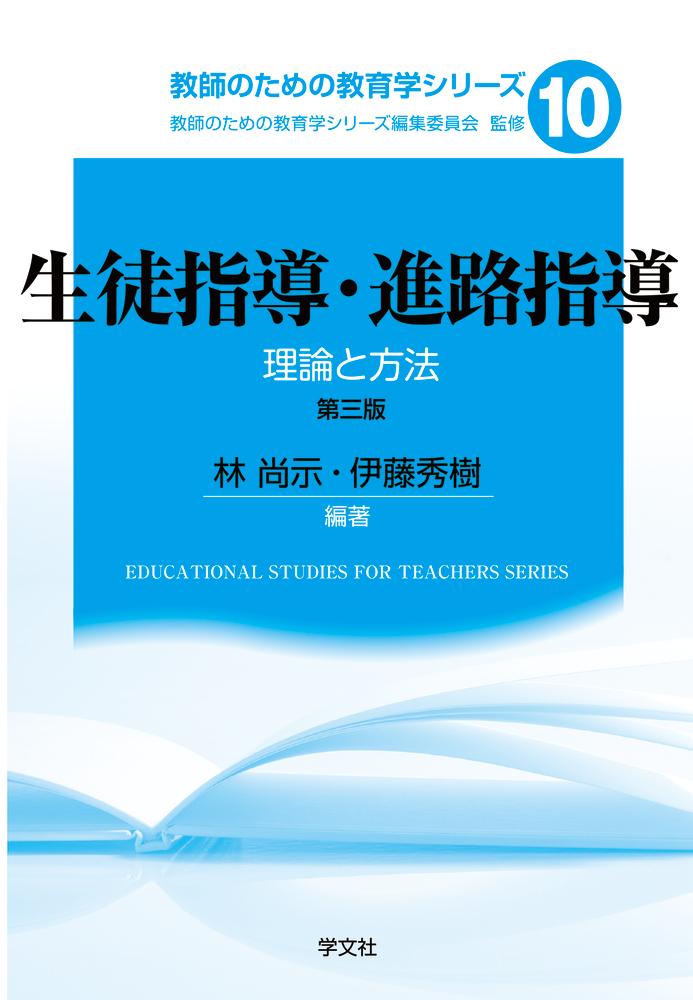 教師のための教育学シリーズ

教師のための教育学シリーズ編集委員会 監修

10

生徒指導・進路指導

理論と方法

第三版

林 尚示・伊藤秀樹

編著

EDUCATIONAL STUDIES FOR TEACHERS SERIES

学文社